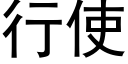 行使